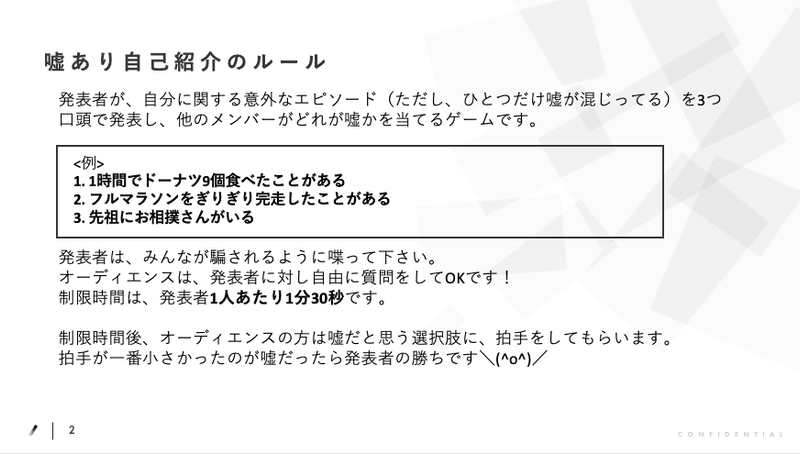 嘘あり自己紹介のルール

発表者が、自分に関する意外なエピソード（ただし、ひとつだけ嘘が混じってる）を3つ口頭で発表し、他のメンバーがどれが嘘かを当てるゲームです。

<例>
1. 1時間でドーナツ9個食べたことがある
2. フルマラソンをぎりぎり完走したことがある
3. 先祖にお相撲さんがいる

発表者は、みんなが騙されるように喋って下さい。
オーディエンスは、発表者に対し自由に質問をしてOKです！
制限時間は、発表者1人あたり1分30秒です。

制限時間後、オーディエンスの方は嘘だと思う選択肢に、拍手をしてもらいます。
拍手が一番小さかったのが嘘だったら発表者の勝ちです＼(^o^)／

2

CONFIDENTIAL